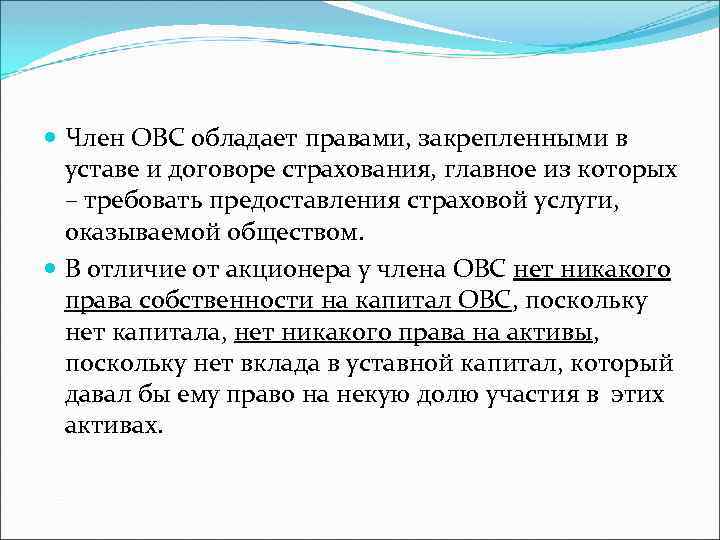 Член ОВС обладает правами, закрепленными в уставе и договоре страхования, главное из которых – требовать предоставления страховой услуги, оказываемой обществом.

В отличие от акционера у члена ОВС нет никакого права собственности на капитал ОВС, поскольку нет капитала, нет никакого права на активы, поскольку нет вклада в уставной капитал, который давал бы ему право на некую долю участия в этих активах.